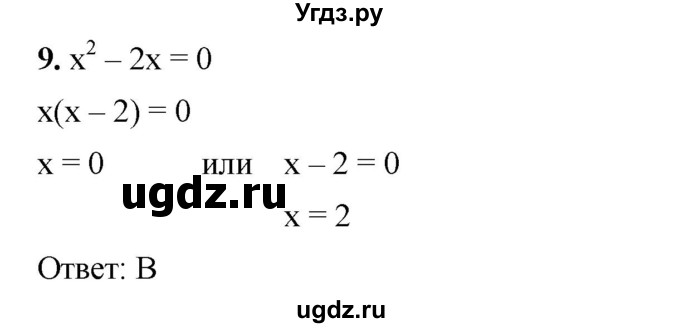 Угдз.ру

9. $x^2 - 2x = 0$

$x(x - 2) = 0$

$x = 0$ или $x - 2 = 0$

ugdz.ru

$x = 2$

Ответ: В

ugdz.ru